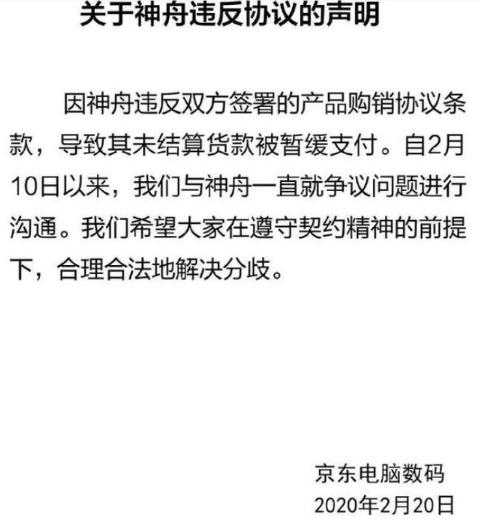 关于神舟违反协议的声明

因神舟违反双方签署的产品购销协议条款，导致其未结算货款被暂缓支付。自2月10日以来，我们与神舟一直就争议问题进行沟通。我们希望大家在遵守契约精神的前提下，合理合法地解决分歧。

京东电脑数码
2020年2月20日